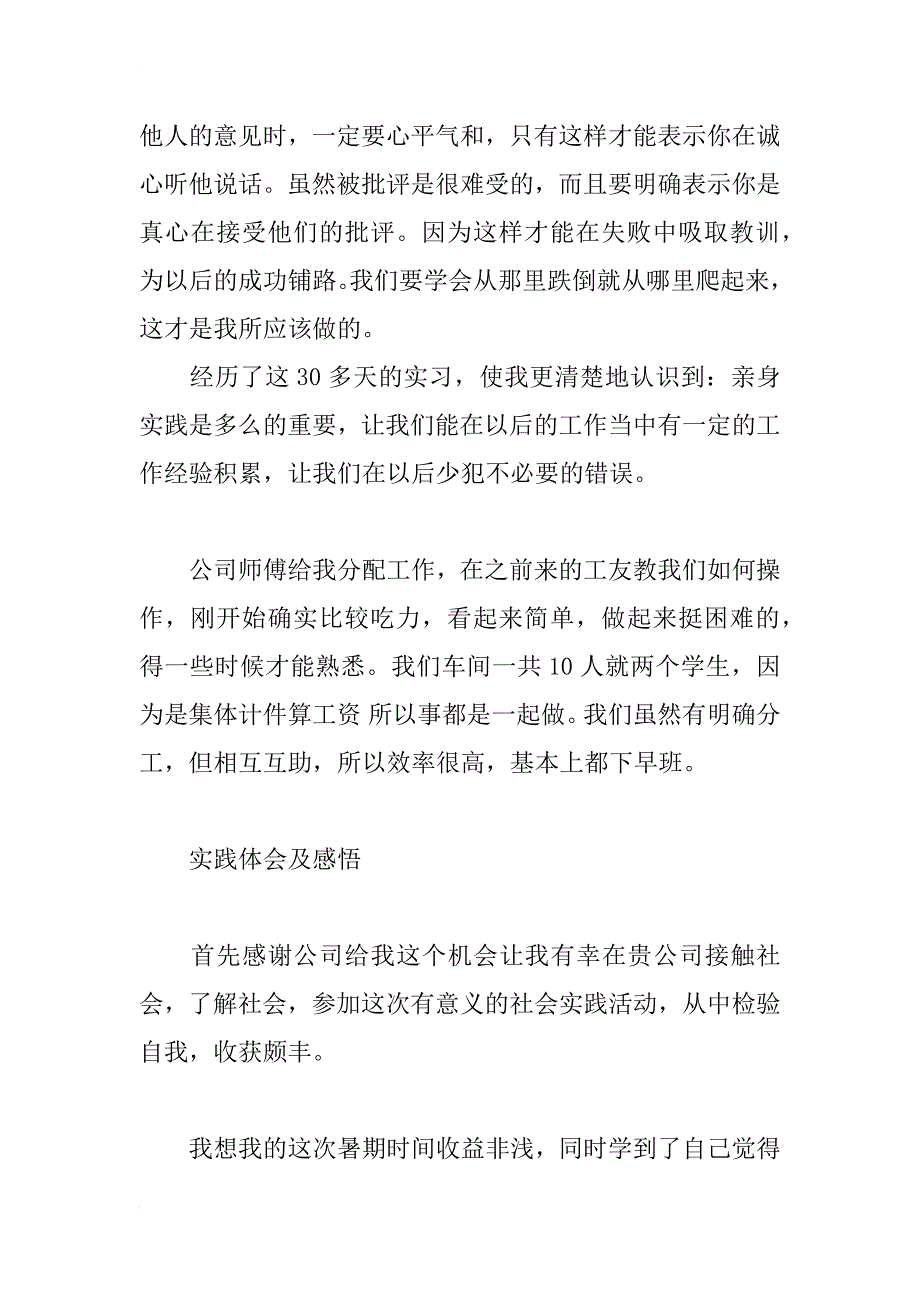 他人的意见时，一定要心平气和，只有这样才能表示你在诚心听他说话。虽然被批评是很难受的，而且要明确表示你是真心在接受他们的批评。因为这样才能在失败中吸取教训，为以后的成功铺路。我们要学会从那里跌倒就从哪里爬起来，这才是我所应该做的。

经历了这 30 多天的实习，使我更清楚地认识到：亲身实践是多么的重要，让我们能在以后的工作当中有一定的工作经验积累，让我们在以后少犯不必要的错误。

公司师傅给我分配工作，在之前来的工友教我们如何操作，刚开始确实比较吃力，看起来简单，做起来挺困难的，得一些时候才能熟悉。我们车间一共 10 人就两个学生，因为是集体计件算工资 所以事都是一起做。我们虽然有明确分工，但相互互助，所以效率很高，基本上都下早班。

实践体会及感悟

首先感谢公司给我这个机会让我有幸在贵公司接触社会，了解社会，参加这次有意义的社会实践活动，从中检验自我，收获颇丰。

我想我的这次暑期时间收益非浅，同时学到了自己觉得